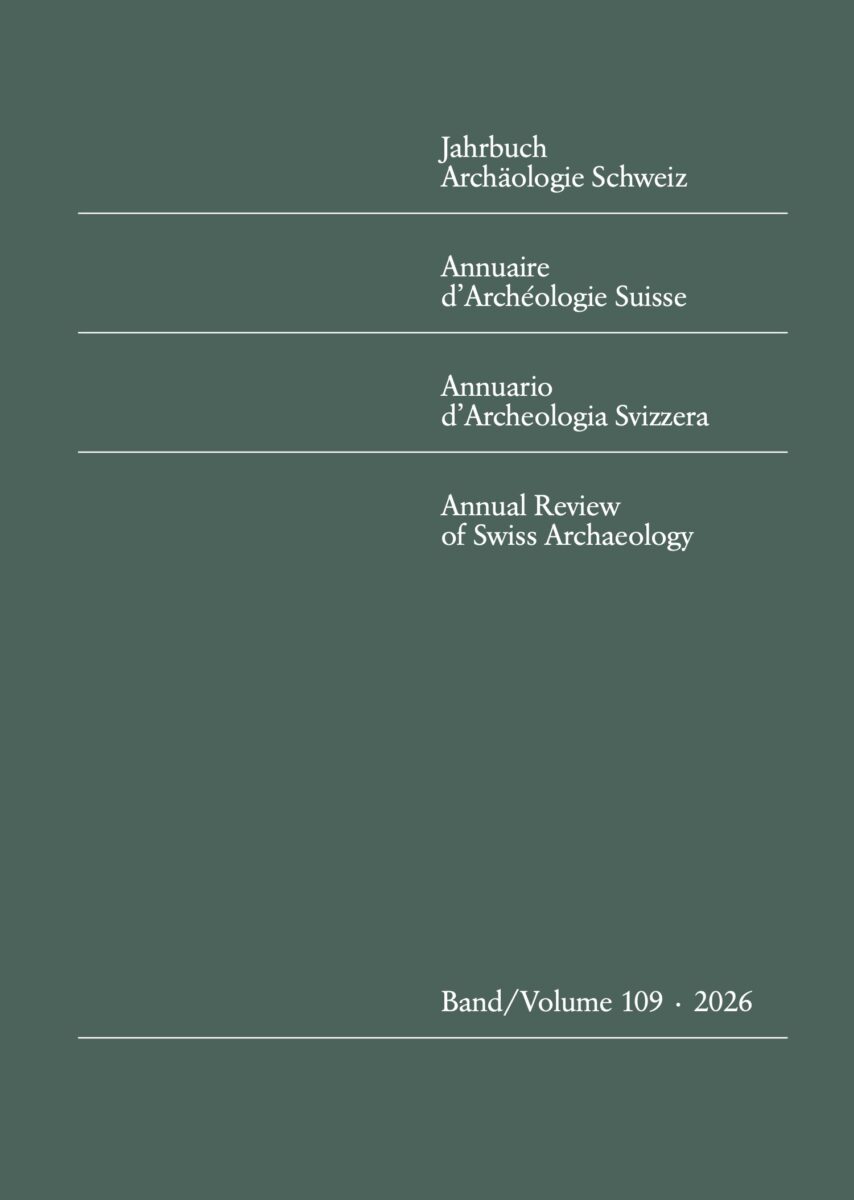 Jahrbuch
Archäologie Schweiz

Annuaire
d'Archéologie Suisse

Annuario
d'Archeologia Svizzera

Annual Review
of Swiss Archaeology

Band/Volume 109 · 2026